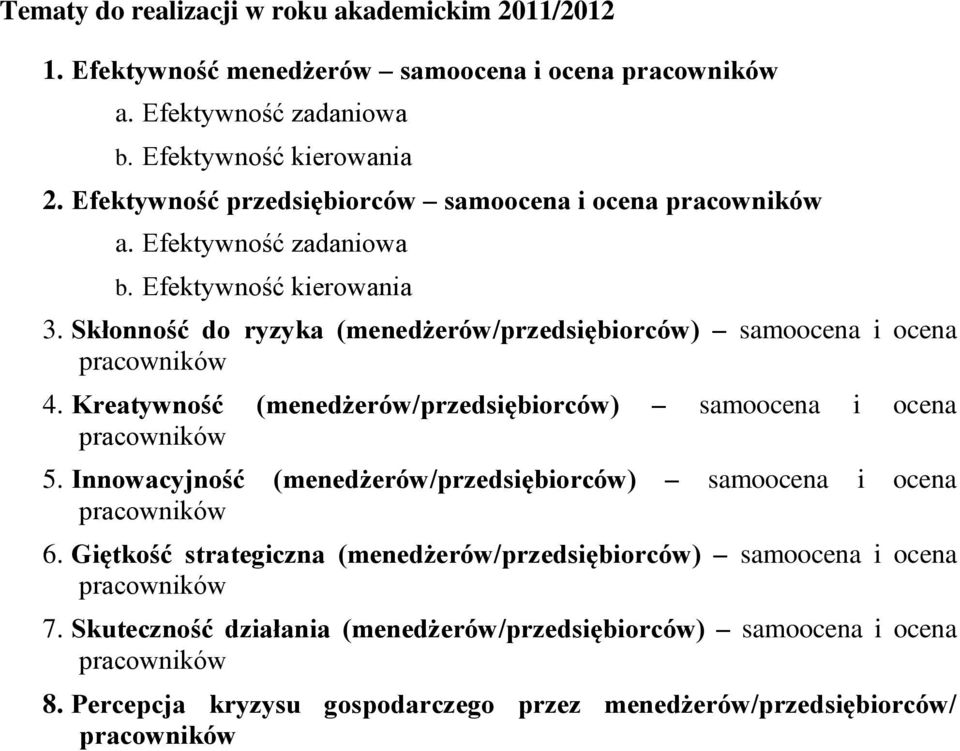 Tematy do realizacji w roku akademickim 2011/2012

1. Efektywność menedżerów – samoocena i ocena pracowników
a. Efektywność zadaniowa
b. Efektywność kierowania
2. Efektywność przedsiębiorców – samoocena i ocena pracowników
a. Efektywność zadaniowa
b. Efektywność kierowania
3. Skłonność do ryzyka (menedżerów/przedsiębiorców) – samoocena i ocena pracowników
4. Kreatywność (menedżerów/przedsiębiorców) – samoocena i ocena pracowników
5. Innowacyjność (menedżerów/przedsiębiorców) – samoocena i ocena pracowników
6. Giętkość strategiczna (menedżerów/przedsiębiorców) – samoocena i ocena pracowników
7. Skuteczność działania (menedżerów/przedsiębiorców) – samoocena i ocena pracowników
8. Percepcja kryzysu gospodarczego przez menedżerów/przedsiębiorców/ pracowników